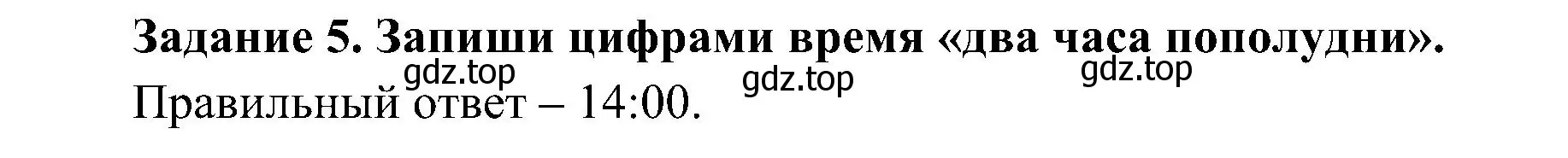 Задание 5. Запиши цифрами время «два часа пополудни».
gdz.top gdz.top gdz.top
Правильный ответ – 14:00.